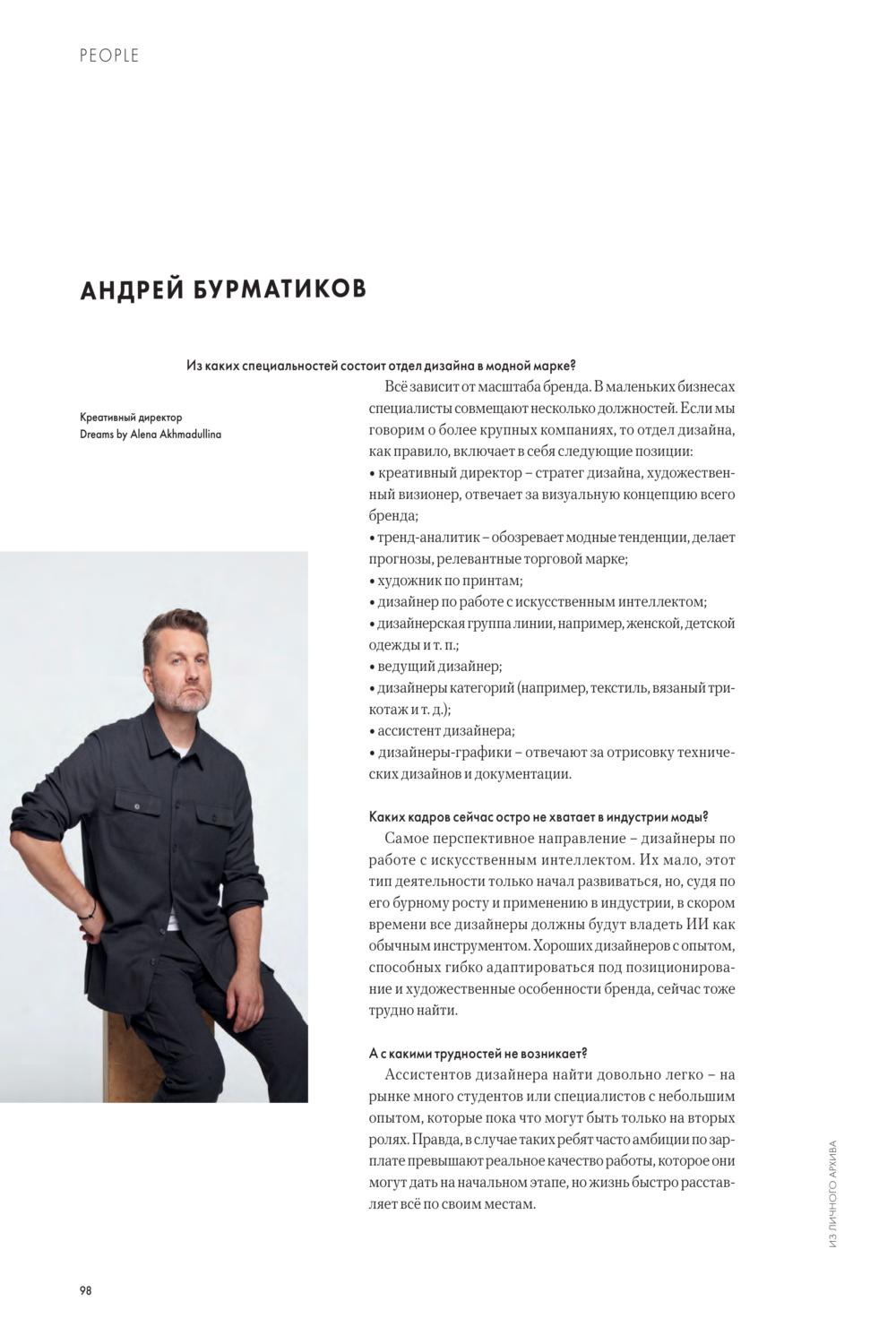 PEOPLE

АНДРЕЙ БУРМАТИКОВ

Креативный директор
Dreams by Alena Akhmadullina

Из каких специальностей состоит отдел дизайна в модной марке?

Всё зависит от масштаба бренда. В маленьких бизнесах специалисты совмещают несколько должностей. Если мы говорим о более крупных компаниях, то отдел дизайна, как правило, включает в себя следующие позиции:
• креативный директор – стратег дизайна, художественный визионер, отвечает за визуальную концепцию всего бренда;
• тренд-аналитик – обозревает модные тенденции, делает прогнозы, релевантные торговой марке;
• художник по принтам;
• дизайнер по работе с искусственным интеллектом;
• дизайнерская группа линии, например, женской, детской одежды и т. п.;
• ведущий дизайнер;
• дизайнеры категорий (например, текстиль, вязаный трикотаж и т. д.);
• ассистент дизайнера;
• дизайнеры-графики – отвечают за отрисовку технических дизайнов и документации.

Каких кадров сейчас остро не хватает в индустрии моды?

Самое перспективное направление – дизайнеры по работе с искусственным интеллектом. Их мало, этот тип деятельности только начал развиваться, но, судя по его бурному росту и применению в индустрии, в скором времени все дизайнеры должны будут владеть ИИ как обычным инструментом. Хороших дизайнеров с опытом, способных гибко адаптироваться под позиционирование и художественные особенности бренда, сейчас тоже трудно найти.

А с какими трудностей не возникает?

Ассистентов дизайнера найти довольно легко – на рынке много студентов или специалистов с небольшим опытом, которые пока что могут быть только на вторых ролях. Правда, в случае таких ребят часто амбиции по зарплате превышают реальное качество работы, которое они могут дать на начальном этапе, но жизнь быстро расставляет всё по своим местам.

ИЗ ЛИЧНОГО АРХИВА

98